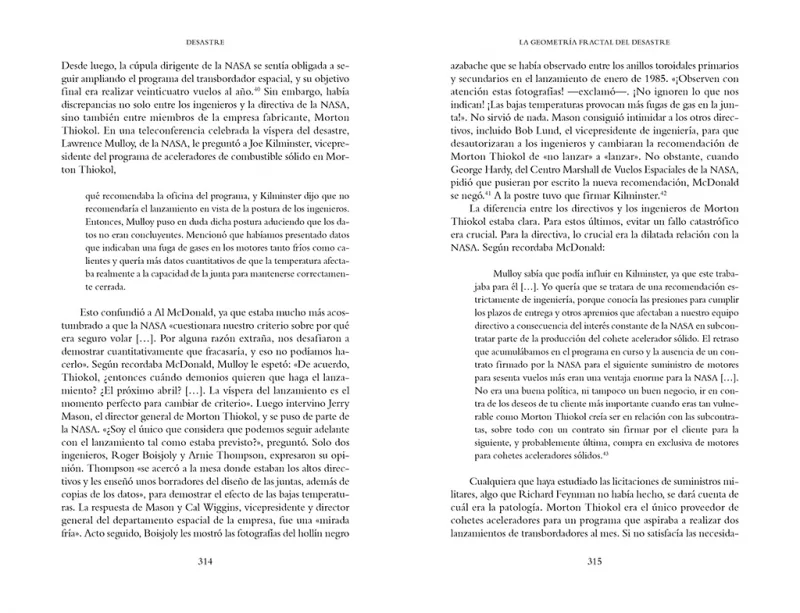 DESASTRE

Desde luego, la cúpula dirigente de la NASA se sentía obligada a seguir ampliando el programa del transbordador espacial, y su objetivo final era realizar veinticuatro vuelos al año.$^{40}$ Sin embargo, había discrepancias no solo entre los ingenieros y la directiva de la NASA, sino también entre miembros de la empresa fabricante, Morton Thiokol. En una teleconferencia celebrada la víspera del desastre, Lawrence Mulloy, de la NASA, le preguntó a Joe Kilminster, vicepresidente del programa de aceleradores de combustible sólido en Morton Thiokol,

qué recomendaba la oficina del programa, y Kilminster dijo que no recomendaría el lanzamiento en vista de la postura de los ingenieros. Entonces, Mulloy puso en duda dicha postura aduciendo que los datos no eran concluyentes. Mencionó que habíamos presentado datos que indicaban una fuga de gases en los motores tanto fríos como calientes y quería más datos cuantitativos de que la temperatura afectaba realmente a la capacidad de la junta para mantenerse correctamente cerrada.

Esto confundió a Al McDonald, ya que estaba mucho más acostumbrado a que la NASA «cuestionara nuestro criterio sobre por qué era seguro volar [...]. Por alguna razón extraña, nos desafiaron a demostrar cuantitativamente que fracasaría, y eso no podíamos hacerlo». Según recordaba McDonald, Mulloy le espetó: «De acuerdo, Thiokol, ¿entonces cuándo demonios quieren que haga el lanzamiento? ¿El próximo abril? [...]. La víspera del lanzamiento es el momento perfecto para cambiar de criterio». Luego intervino Jerry Mason, el director general de Morton Thiokol, y se puso de parte de la NASA. «¿Soy el único que considera que podemos seguir adelante con el lanzamiento tal como estaba previsto?», preguntó. Solo dos ingenieros, Roger Boisjoly y Arnie Thompson, expresaron su opinión. Thompson «se acercó a la mesa donde estaban los altos directivos y les enseñó unos borradores del diseño de las juntas, además de copias de los datos», para demostrar el efecto de las bajas temperaturas. La respuesta de Mason y Cal Wiggins, vicepresidente y director general del departamento espacial de la empresa, fue una «mirada fría». Acto seguido, Boisjoly les mostró las fotografías del hollín negro

314

LA GEOMETRÍA FRACTAL DEL DESASTRE

azabache que se había observado entre los anillos toroidales primarios y secundarios en el lanzamiento de enero de 1985. «¡Observen con atención estas fotografías! —exclamó—. ¡No ignoren lo que nos indican! ¡Las bajas temperaturas provocan más fugas de gas en la junta!». No sirvió de nada. Mason consiguió intimidar a los otros directivos, incluido Bob Lund, el vicepresidente de ingeniería, para que desautorizaran a los ingenieros y cambiaran la recomendación de Morton Thiokol de «no lanzar» a «lanzar». No obstante, cuando George Hardy, del Centro Marshall de Vuelos Espaciales de la NASA, pidió que pusieran por escrito la nueva recomendación, McDonald se negó.$^{41}$ A la postre tuvo que firmar Kilminster.$^{42}$

La diferencia entre los directivos y los ingenieros de Morton Thiokol estaba clara. Para estos últimos, evitar un fallo catastrófico era crucial. Para la directiva, lo crucial era la dilatada relación con la NASA. Según recordaba McDonald:

Mulloy sabía que podía influir en Kilminster, ya que este trabajaba para él [...]. Yo quería que se tratara de una recomendación estrictamente de ingeniería, porque conocía las presiones para cumplir los plazos de entrega y otros apremios que afectaban a nuestro equipo directivo a consecuencia del interés constante de la NASA en subcontratar parte de la producción del cohete acelerador sólido. El retraso que acumulábamos en el programa en curso y la ausencia de un contrato firmado por la NASA para el siguiente suministro de motores para sesenta vuelos más eran una ventaja enorme para la NASA [...]. No era una buena política, ni tampoco un buen negocio, ir en contra de los deseos de tu cliente más importante cuando eras tan vulnerable como Morton Thiokol creía ser en relación con las subcontratas, sobre todo con un contrato sin firmar por el cliente para la siguiente, y probablemente última, compra en exclusiva de motores para cohetes aceleradores sólidos.$^{43}$

Cualquiera que haya estudiado las licitaciones de suministros militares, algo que Richard Feynman no había hecho, se dará cuenta de cuál era la patología. Morton Thiokol era el único proveedor de cohetes aceleradores para un programa que aspiraba a realizar dos lanzamientos de transbordadores al mes. Si no satisfacía las necesida-

315